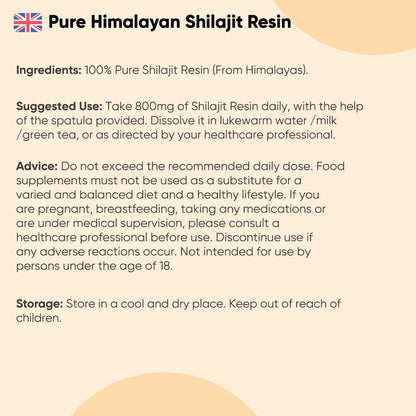 Pure Himalayan Shilajit Resin

Ingredients: 100% Pure Shilajit Resin (From Himalayas).

Suggested Use: Take 800mg of Shilajit Resin daily, with the help of the spatula provided. Dissolve it in lukewarm water /milk /green tea, or as directed by your healthcare professional.

Advice: Do not exceed the recommended daily dose. Food supplements must not be used as a substitute for a varied and balanced diet and a healthy lifestyle. If you are pregnant, breastfeeding, taking any medications or are under medical supervision, please consult a healthcare professional before use. Discontinue use if any adverse reactions occur. Not intended for use by persons under the age of 18.

Storage: Store in a cool and dry place. Keep out of reach of children.